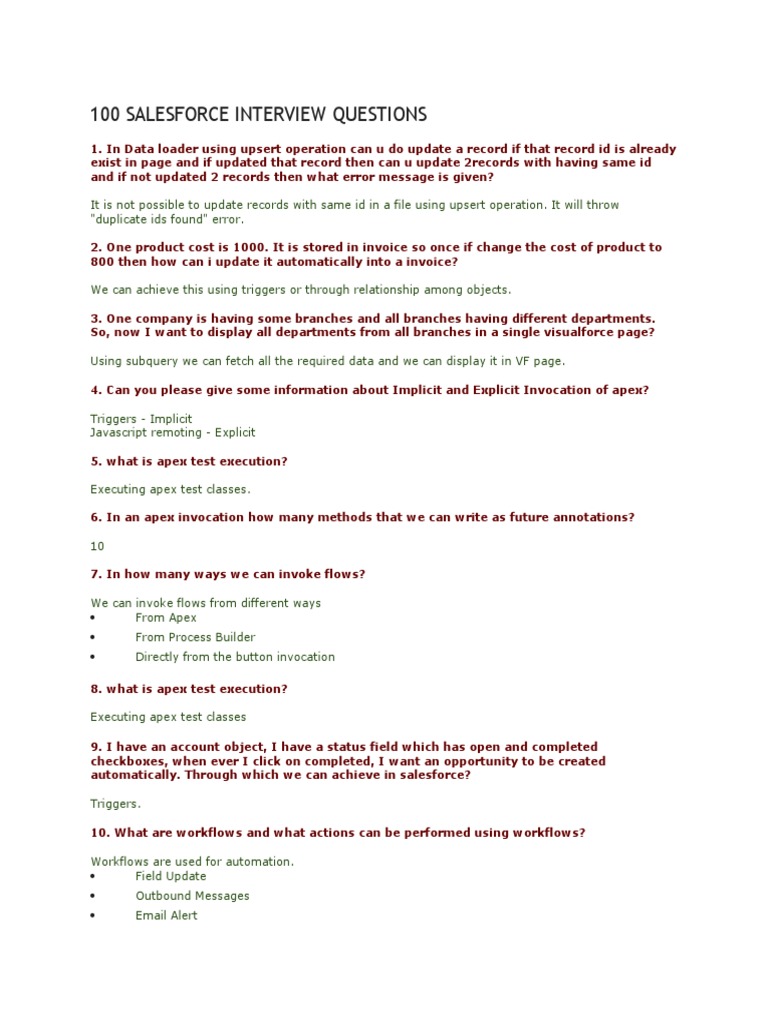 100 SALESFORCE INTERVIEW QUESTIONS

1. In Data loader using upsert operation can u do update a record if that record id is already exist in page and if updated that record then can u update 2records with having same id and if not updated 2 records then what error message is given?

It is not possible to update records with same id in a file using upsert operation. It will throw "duplicate ids found" error.

2. One product cost is 1000. It is stored in invoice so once if change the cost of product to 800 then how can i update it automatically into a invoice?

We can achieve this using triggers or through relationship among objects.

3. One company is having some branches and all branches having different departments. So, now I want to display all departments from all branches in a single visualforce page?

Using subquery we can fetch all the required data and we can display it in VF page.

4. Can you please give some information about Implicit and Explicit Invocation of apex?

Triggers - Implicit
Javascript remoting - Explicit

5. what is apex test execution?

Executing apex test classes.

6. In an apex invocation how many methods that we can write as future annotations?

10

7. In how many ways we can invoke flows?

We can invoke flows from different ways
• From Apex
• From Process Builder
• Directly from the button invocation

8. what is apex test execution?

Executing apex test classes

9. I have an account object, I have a status field which has open and completed checkboxes, when ever I click on completed, I want an opportunity to be created automatically. Through which we can achieve in salesforce?

Triggers.

10. What are workflows and what actions can be performed using workflows?

Workflows are used for automation.
• Field Update
• Outbound Messages
• Email Alert